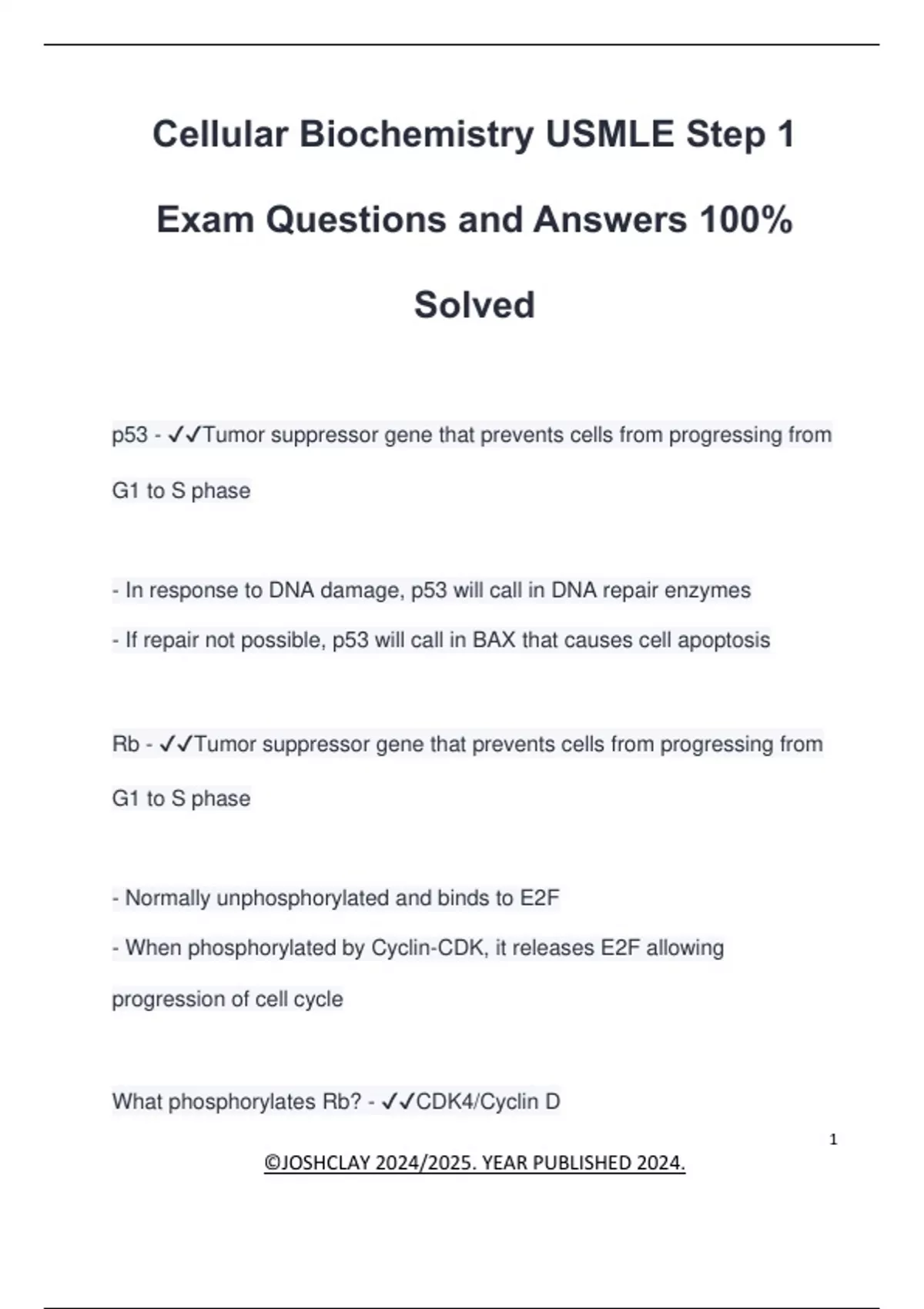 Cellular Biochemistry USMLE Step 1 Exam Questions and Answers 100% Solved

p53 - ✓✓Tumor suppressor gene that prevents cells from progressing from G1 to S phase

- In response to DNA damage, p53 will call in DNA repair enzymes
- If repair not possible, p53 will call in BAX that causes cell apoptosis

Rb - ✓✓Tumor suppressor gene that prevents cells from progressing from G1 to S phase

- Normally unphosphorylated and binds to E2F
- When phosphorylated by Cyclin-CDK, it releases E2F allowing progression of cell cycle

What phosphorylates Rb? - ✓✓CDK4/Cyclin D

1

©JOSHCLAY 2024/2025. YEAR PUBLISHED 2024.